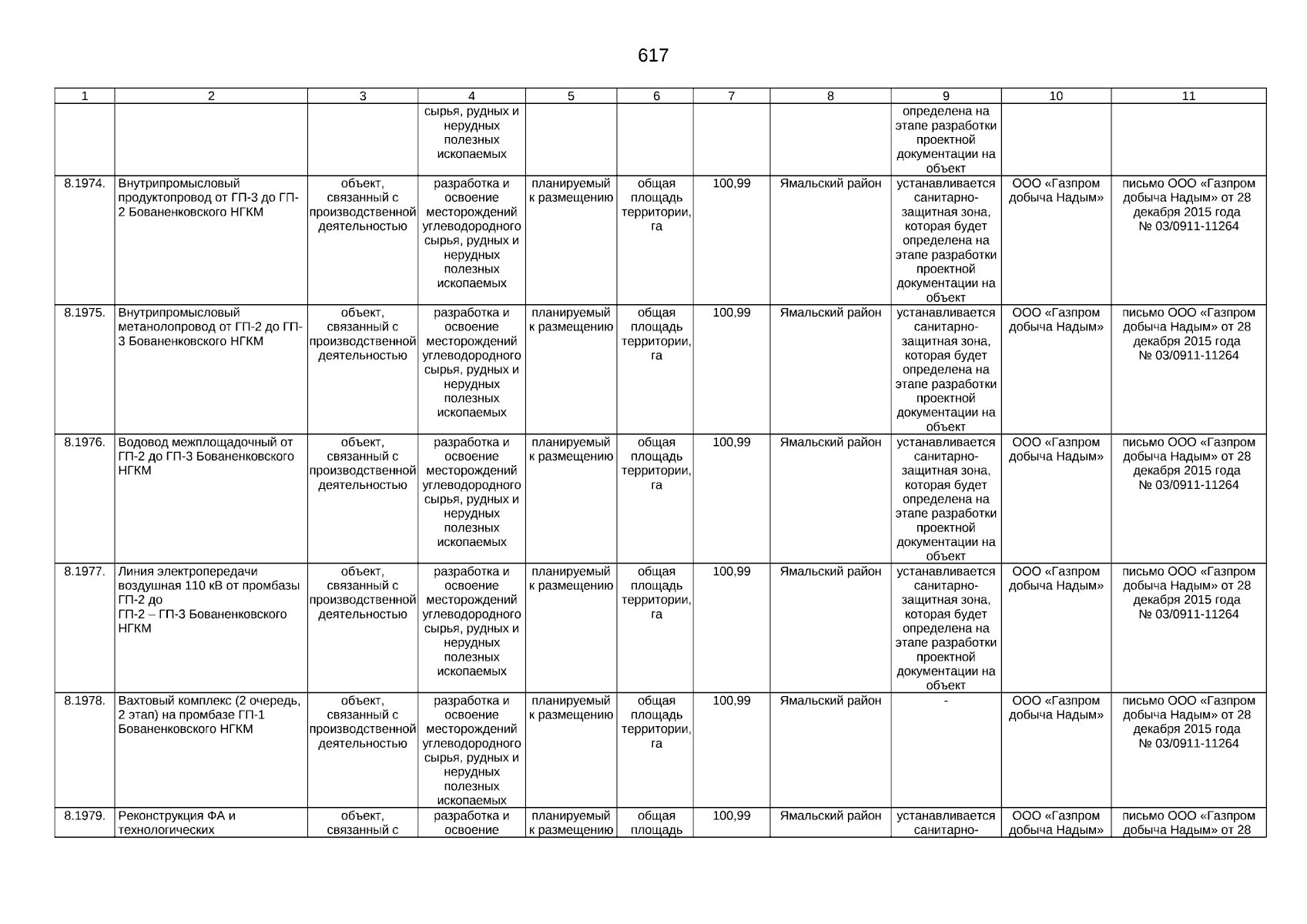 617

| 1 | 2 | 3 | 4 | 5 | 6 | 7 | 8 | 9 | 10 | 11 |
|---|---|---|---|---|---|---|---|---|---|---|
|  |  |  | сырья, рудных и нерудных полезных ископаемых |  |  |  |  | определена на этапе разработки проектной документации на объект |  |  |
| 8.1974. | Внутрипромысловый продуктопровод от ГП-3 до ГП-2 Бованенковского НГКМ | объект, связанный с производственной деятельностью | разработка и освоение месторождений углеводородного сырья, рудных и нерудных полезных ископаемых | планируемый к размещению | общая площадь территории, га | 100,99 | Ямальский район | устанавливается санитарно-защитная зона, которая будет определена на этапе разработки проектной документации на объект | ООО «Газпром добыча Надым» | письмо ООО «Газпром добыча Надым» от 28 декабря 2015 года № 03/0911-11264 |
| 8.1975. | Внутрипромысловый метанолопровод от ГП-2 до ГП-3 Бованенковского НГКМ | объект, связанный с производственной деятельностью | разработка и освоение месторождений углеводородного сырья, рудных и нерудных полезных ископаемых | планируемый к размещению | общая площадь территории, га | 100,99 | Ямальский район | устанавливается санитарно-защитная зона, которая будет определена на этапе разработки проектной документации на объект | ООО «Газпром добыча Надым» | письмо ООО «Газпром добыча Надым» от 28 декабря 2015 года № 03/0911-11264 |
| 8.1976. | Водовод межплощадочный от ГП-2 до ГП-3 Бованенковского НГКМ | объект, связанный с производственной деятельностью | разработка и освоение месторождений углеводородного сырья, рудных и нерудных полезных ископаемых | планируемый к размещению | общая площадь территории, га | 100,99 | Ямальский район | устанавливается санитарно-защитная зона, которая будет определена на этапе разработки проектной документации на объект | ООО «Газпром добыча Надым» | письмо ООО «Газпром добыча Надым» от 28 декабря 2015 года № 03/0911-11264 |
| 8.1977. | Линия электропередачи воздушная 110 кВ от промбазы ГП-2 до ГП-2 – ГП-3 Бованенковского НГКМ | объект, связанный с производственной деятельностью | разработка и освоение месторождений углеводородного сырья, рудных и нерудных полезных ископаемых | планируемый к размещению | общая площадь территории, га | 100,99 | Ямальский район | устанавливается санитарно-защитная зона, которая будет определена на этапе разработки проектной документации на объект | ООО «Газпром добыча Надым» | письмо ООО «Газпром добыча Надым» от 28 декабря 2015 года № 03/0911-11264 |
| 8.1978. | Вахтовый комплекс (2 очередь, 2 этап) на промбазе ГП-1 Бованенковского НГКМ | объект, связанный с производственной деятельностью | разработка и освоение месторождений углеводородного сырья, рудных и нерудных полезных ископаемых | планируемый к размещению | общая площадь территории, га | 100,99 | Ямальский район | - | ООО «Газпром добыча Надым» | письмо ООО «Газпром добыча Надым» от 28 декабря 2015 года № 03/0911-11264 |
| 8.1979. | Реконструкция ФА и технологических | объект, связанный с | разработка и освоение | планируемый к размещению | общая площадь | 100,99 | Ямальский район | устанавливается санитарно- | ООО «Газпром добыча Надым» | письмо ООО «Газпром добыча Надым» от 28 |